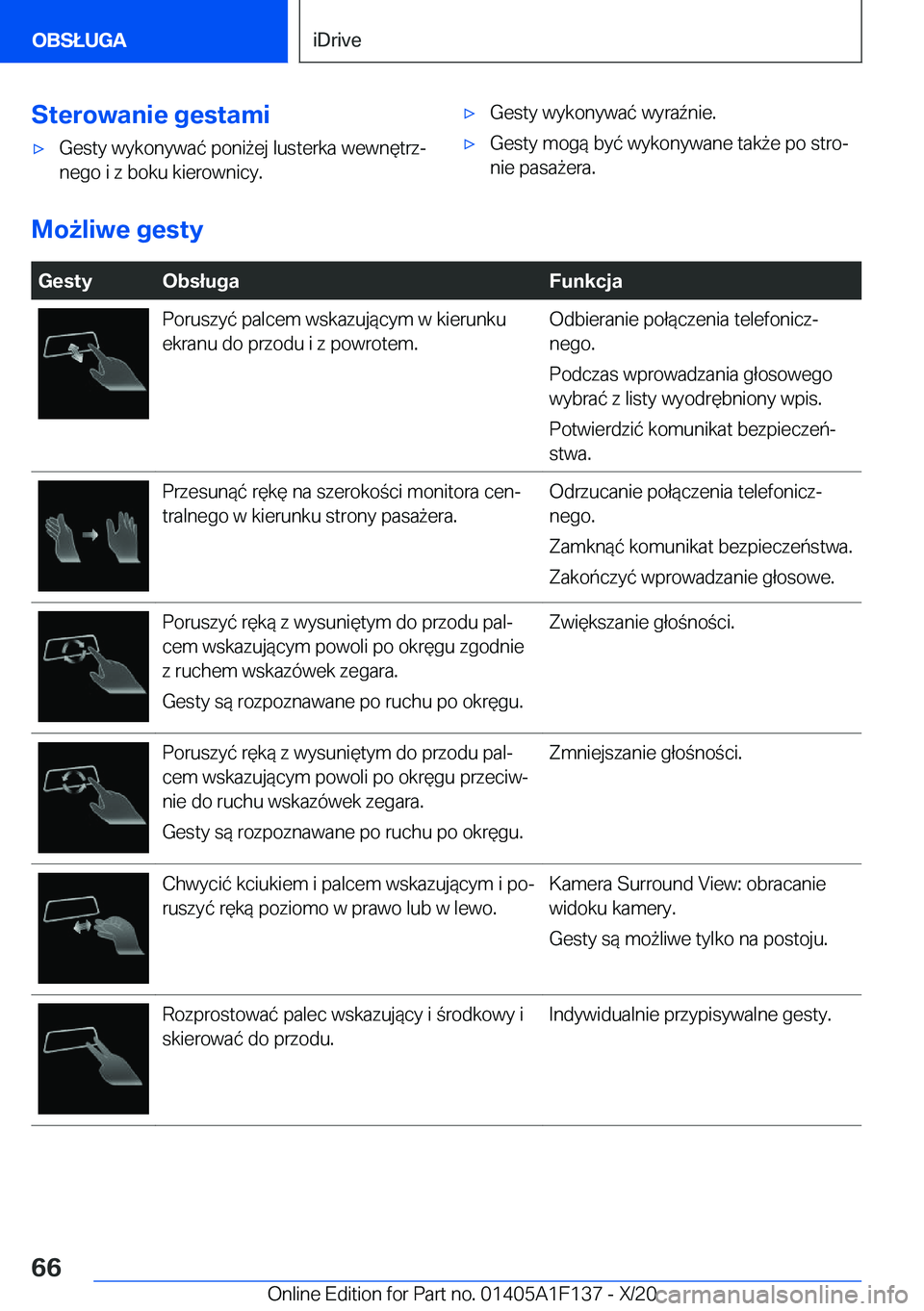 OBSŁUGA

iDrive

Sterowanie gestami

▷ Gesty wykonywać poniżej lusterka wewnętrznego i z boku kierownicy.

▷ Gesty wykonywać wyraźnie.

▷ Gesty mogą być wykonywane także po stronie pasażera.

Możliwe gesty

| Gesty | Obsługa | Funkcja |
|---|---|---|
| | Poruszyć palcem wskazującym w kierunku ekranu do przodu i z powrotem. | Odbieranie połączenia telefonicznego. Podczas wprowadzania głosowego wybrać z listy wyodrębniony wpis. Potwierdzić komunikat bezpieczeństwa. |
| | Przesunąć rękę na szerokości monitora centralnego w kierunku strony pasażera. | Odrzucanie połączenia telefonicznego. Zamknąć komunikat bezpieczeństwa. Zakończyć wprowadzanie głosowe. |
| | Poruszyć ręką z wysuniętym do przodu palcem wskazującym powoli po okręgu zgodnie z ruchem wskazówek zegara. Gesty są rozpoznawane po ruchu po okręgu. | Zwiększanie głośności. |
| | Poruszyć ręką z wysuniętym do przodu palcem wskazującym powoli po okręgu przeciwnie do ruchu wskazówek zegara. Gesty są rozpoznawane po ruchu po okręgu. | Zmniejszanie głośności. |
| | Chwycić kciukiem i palcem wskazującym i poruszyć ręką poziomo w prawo lub w lewo. | Kamera Surround View: obracanie widoku kamery. Gesty są możliwe tylko na postoju. |
| | Rozprostować palec wskazujący i środkowy i skierować do przodu. | Indywidualnie przypisywalne gesty. |

66

Online Edition for Part no. 01405A1F137 - X/20 carmanualsonline.info